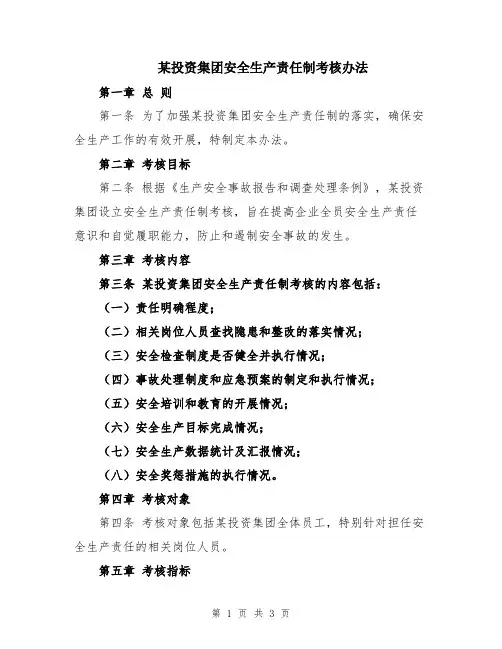 某投资集团安全生产责任制考核办法

第一章 总 则

第一条 为了加强某投资集团安全生产责任制的落实，确保安全生产工作的有效开展，特制定本办法。

第二章 考核目标

第二条 根据《生产安全事故报告和调查处理条例》，某投资集团设立安全生产责任制考核，旨在提高企业全员安全生产责任意识和自觉履职能力，防止和遏制安全事故的发生。

第三章 考核内容

第三条 某投资集团安全生产责任制考核的内容包括：

（一）责任明确程度；

（二）相关岗位人员查找隐患和整改的落实情况；

（三）安全检查制度是否健全并执行情况；

（四）事故处理制度和应急预案的制定和执行情况；

（五）安全培训和教育的开展情况；

（六）安全生产目标完成情况；

（七）安全生产数据统计及汇报情况；

（八）安全奖惩措施的执行情况。

第四章 考核对象

第四条 考核对象包括某投资集团全体员工，特别针对担任安全生产责任的相关岗位人员。

第五章 考核指标

第 1 页 共 3 页